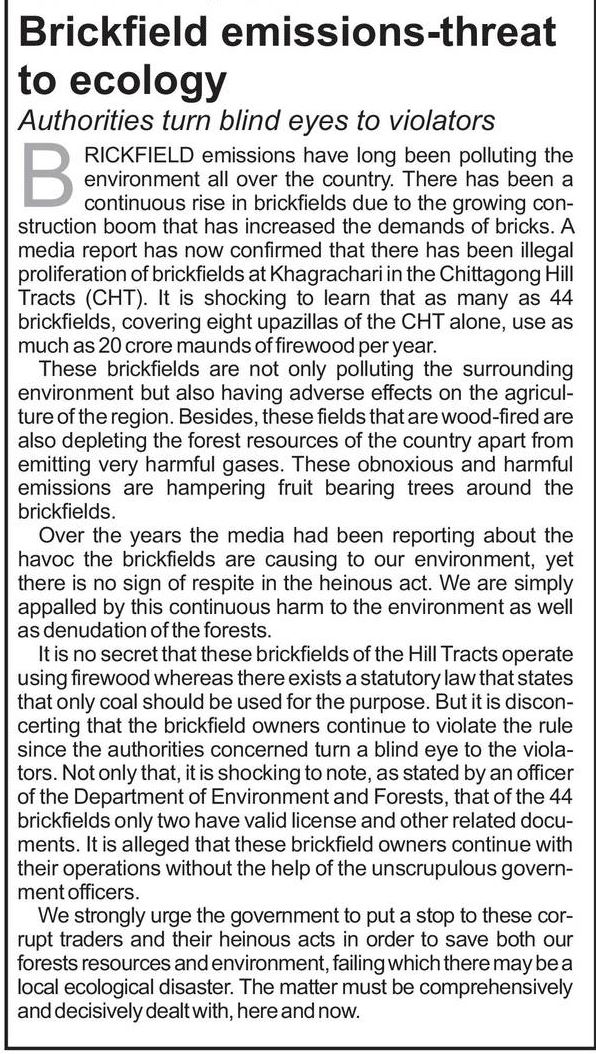 Brickfield emissions-threat to ecology

Authorities turn blind eyes to violators

BRICKFIELD emissions have long been polluting the environment all over the country. There has been a continuous rise in brickfields due to the growing construction boom that has increased the demands of bricks. A media report has now confirmed that there has been illegal proliferation of brickfields at Khagrachari in the Chittagong Hill Tracts (CHT). It is shocking to learn that as many as 44 brickfields, covering eight upazillas of the CHT alone, use as much as 20 crore maunds of firewood per year.

These brickfields are not only polluting the surrounding environment but also having adverse effects on the agriculture of the region. Besides, these fields that are wood-fired are also depleting the forest resources of the country apart from emitting very harmful gases. These obnoxious and harmful emissions are hampering fruit bearing trees around the brickfields.

Over the years the media had been reporting about the havoc the brickfields are causing to our environment, yet there is no sign of respite in the heinous act. We are simply appalled by this continuous harm to the environment as well as denudation of the forests.

It is no secret that these brickfields of the Hill Tracts operate using firewood whereas there exists a statutory law that states that only coal should be used for the purpose. But it is disconcerting that the brickfield owners continue to violate the rule since the authorities concerned turn a blind eye to the violators. Not only that, it is shocking to note, as stated by an officer of the Department of Environment and Forests, that of the 44 brickfields only two have valid license and other related documents. It is alleged that these brickfield owners continue with their operations without the help of the unscrupulous government officers.

We strongly urge the government to put a stop to these corrupt traders and their heinous acts in order to save both our forests resources and environment, failing which there may be a local ecological disaster. The matter must be comprehensively and decisively dealt with, here and now.